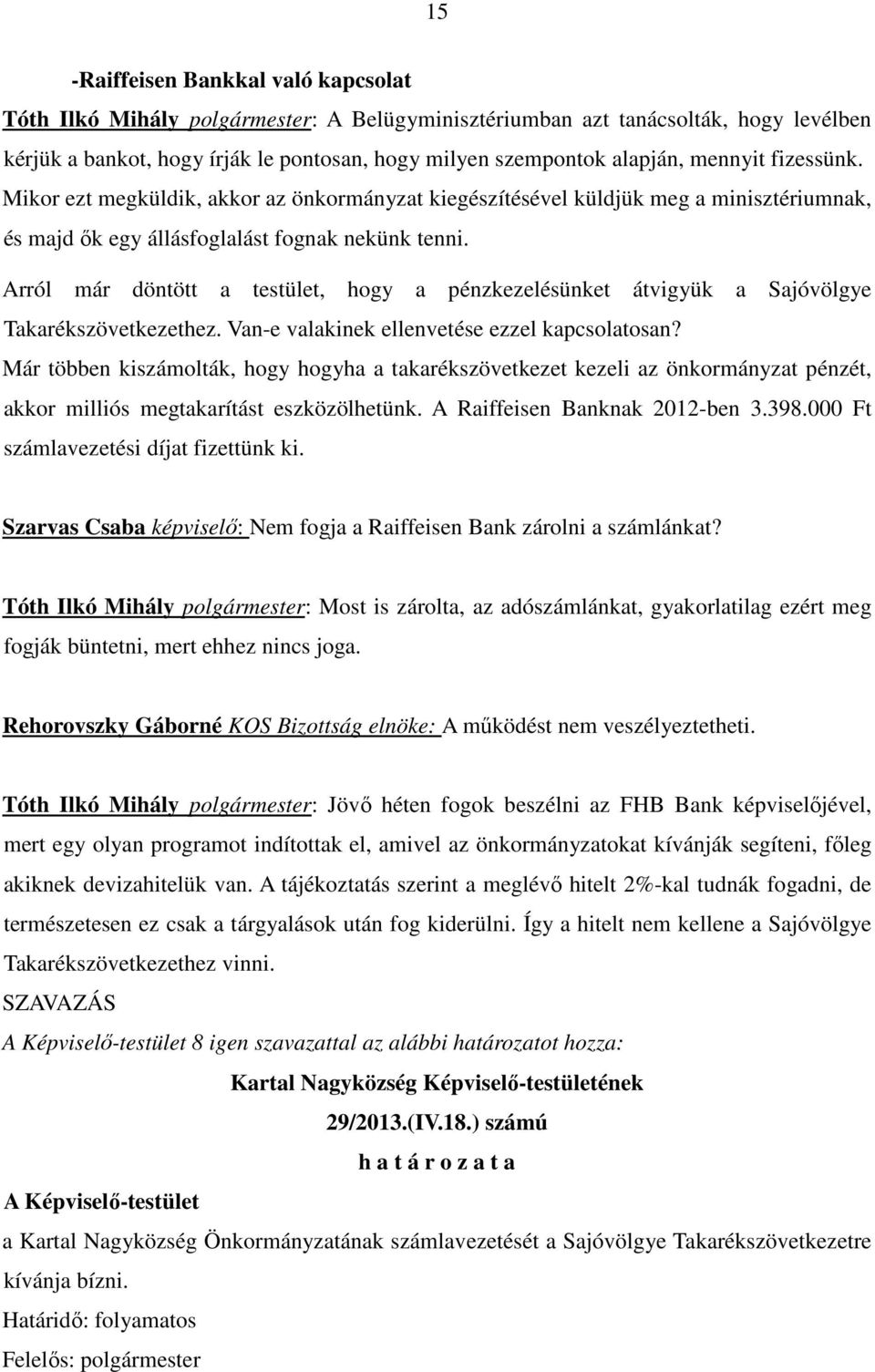 15

-Raiffeisen Bankkal való kapcsolat

Tóth Ilkó Mihály polgármester: A Belügyminisztériumban azt tanácsolták, hogy levélben kérjük a bankot, hogy írják le pontosan, hogy milyen szempontok alapján, mennyit fizessünk. Mikor ezt megküldik, akkor az önkormányzat kiegészítésével küldjük meg a minisztériumnak, és majd ők egy állásfoglalást fognak nekünk tenni.

Arról már döntött a testület, hogy a pénzkezelésünket átvigyük a Sajóvölgye Takarékszövetkezethez. Van-e valakinek ellenvetése ezzel kapcsolatosan?

Már többen kiszámolták, hogy hogyha a takarékszövetkezet kezeli az önkormányzat pénzét, akkor milliós megtakarítást eszközölhetünk. A Raiffeisen Banknak 2012-ben 3.398.000 Ft számlavezetési díjat fizettünk ki.

Szarvas Csaba képviselő: Nem fogja a Raiffeisen Bank zárolni a számlánkat?

Tóth Ilkó Mihály polgármester: Most is zárolta, az adószámlánkat, gyakorlatilag ezért meg fogják büntetni, mert ehhez nincs joga.

Rehorovszky Gáborné KOS Bizottság elnöke: A működést nem veszélyeztetheti.

Tóth Ilkó Mihály polgármester: Jövő héten fogok beszélni az FHB Bank képviselőjével, mert egy olyan programot indítottak el, amivel az önkormányzatokat kívánják segíteni, főleg akiknek devizahitelük van. A tájékoztatás szerint a meglévő hitelt 2%-kal tudnák fogadni, de természetesen ez csak a tárgyalások után fog kiderülni. Így a hitelt nem kellene a Sajóvölgye Takarékszövetkezethez vinni.

SZAVAZÁS

A Képviselő-testület 8 igen szavazattal az alábbi határozatot hozza:

Kartal Nagyközség Képviselő-testületének

29/2013.(IV.18.) számú

h a t á r o z a t a

A Képviselő-testület

a Kartal Nagyközség Önkormányzatának számlavezetését a Sajóvölgye Takarékszövetkezetre kívánja bízni.

Határidő: folyamatos

Felelős: polgármester